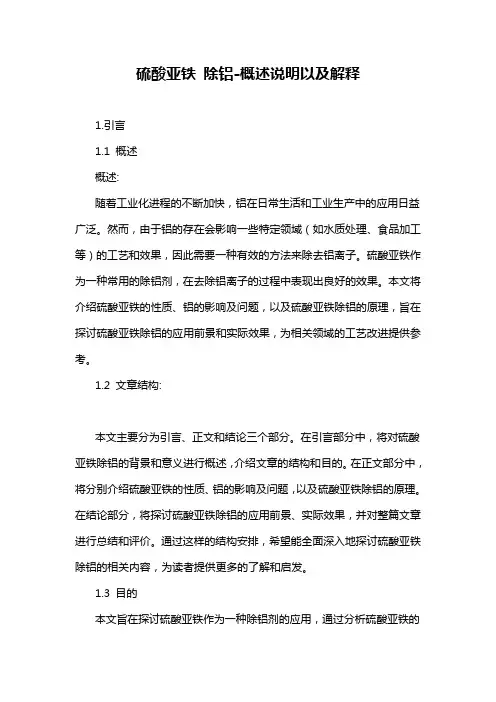 硫酸亚铁 除铝-概述说明以及解释

1.引言

1.1 概述

概述:

随着工业化进程的不断加快，铝在日常生活和工业生产中的应用日益广泛。然而，由于铝的存在会影响一些特定领域（如水质处理、食品加工等）的工艺和效果，因此需要一种有效的方法来除去铝离子。硫酸亚铁作为一种常用的除铝剂，在去除铝离子的过程中表现出良好的效果。本文将介绍硫酸亚铁的性质、铝的影响及问题，以及硫酸亚铁除铝的原理，旨在探讨硫酸亚铁除铝的应用前景和实际效果，为相关领域的工艺改进提供参考。

1.2 文章结构:

本文主要分为引言、正文和结论三个部分。在引言部分中，将对硫酸亚铁除铝的背景和意义进行概述，介绍文章的结构和目的。在正文部分中，将分别介绍硫酸亚铁的性质、铝的影响及问题，以及硫酸亚铁除铝的原理。在结论部分，将探讨硫酸亚铁除铝的应用前景、实际效果，并对整篇文章进行总结和评价。通过这样的结构安排，希望能全面深入地探讨硫酸亚铁除铝的相关内容，为读者提供更多的了解和启发。

1.3 目的

本文旨在探讨硫酸亚铁作为一种除铝剂的应用，通过分析硫酸亚铁的